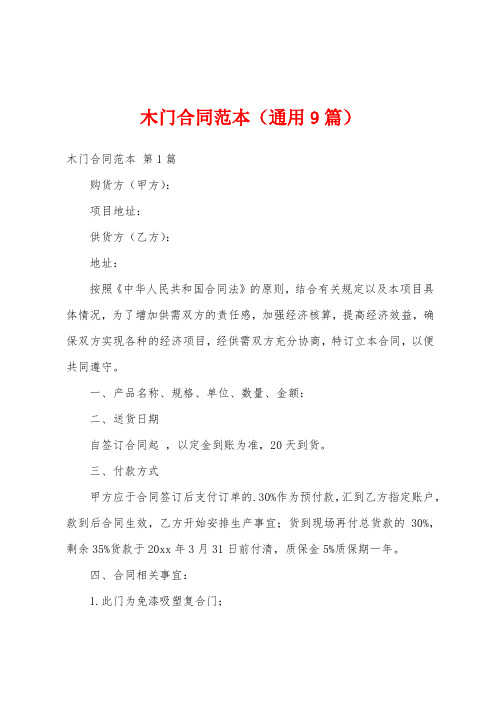 木门合同范本（通用9篇）

木门合同范本 第1篇

购货方（甲方）：

项目地址：

供货方（乙方）：

地址：

按照《中华人民共和国合同法》的原则，结合有关规定以及本项目具体情况，为了增加供需双方的责任感，加强经济核算，提高经济效益，确保双方实现各种的经济项目，经供需双方充分协商，特订立本合同，以便共同遵守。

一、产品名称、规格、单位、数量、金额：

二、送货日期

自签订合同起 ，以定金到账为准，20天到货。

三、付款方式

甲方应于合同签订后支付订单的.30%作为预付款，汇到乙方指定账户，款到后合同生效，乙方开始安排生产事宜；货到现场再付总货款的 30%，剩余35%货款于20xx年3月31日前付清，质保金5%质保期一年。

四、合同相关事宜：

1.此门为免漆吸塑复合门；